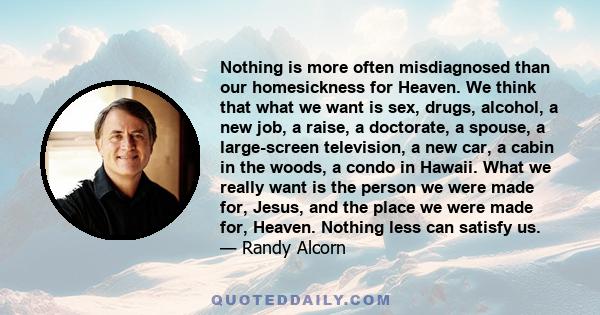 Nothing is more often misdiagnosed than our homesickness for Heaven. We think that what we want is sex, drugs, alcohol, a new job, a raise, a doctorate, a spouse, a large-screen television, a new car, a cabin in the woods, a condo in Hawaii. What we really want is the person we were made for, Jesus, and the place we were made for, Heaven. Nothing less can satisfy us.
— Randy Alcorn

QUOTEDDAILY.COM